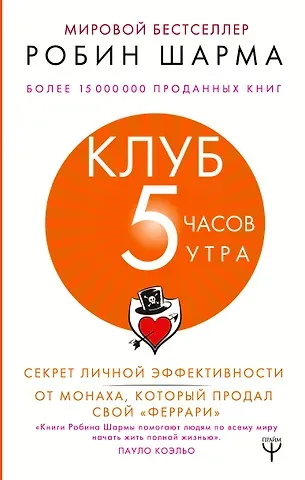 МИРОВОЙ БЕСТСЕЛЛЕР
РОБИН ШАРМА
БОЛЕЕ 15 000 000 ПРОДАННЫХ КНИГ

КЛУБ
5 ЧАСОВ УТРА

СЕКРЕТ ЛИЧНОЙ ЭФФЕКТИВНОСТИ
ОТ МОНАХА, КОТОРЫЙ ПРОДАЛ СВОЙ «ФЕРРАРИ»

«Книги Робина Шармы помогают людям по всему миру начать жить полной жизнью».
ПАУЛО КОЭЛЬО

ПРАЙМ